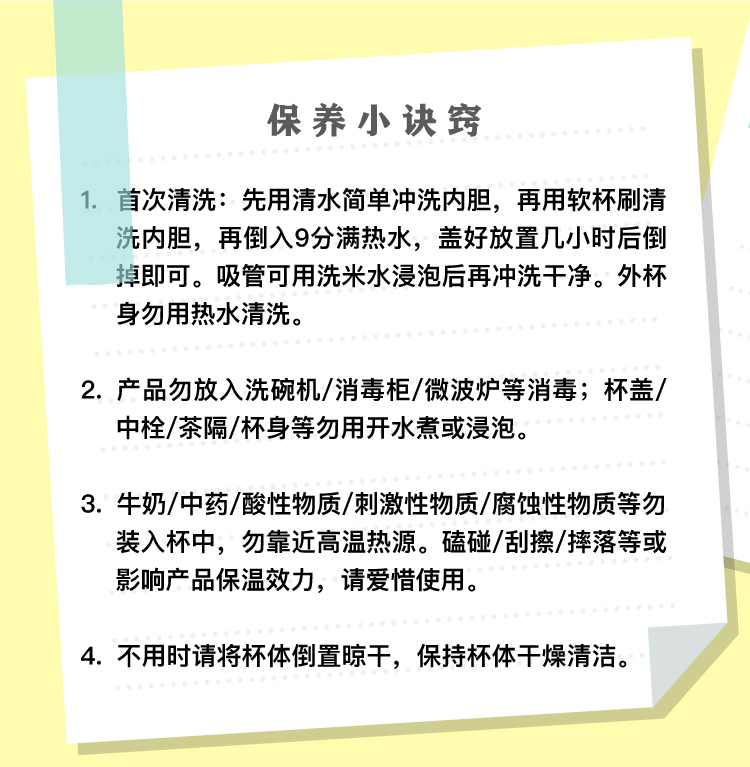 保养小诀窍

1. 首次清洗：先用清水简单冲洗内胆，再用软杯刷清洗内胆，再倒入9分满热水，盖好放置几小时后倒掉即可。吸管可用洗米水浸泡后再冲洗干净。外杯身勿用热水清洗。

2. 产品勿放入洗碗机/消毒柜/微波炉等消毒；杯盖/中栓/茶隔/杯身等勿用开水煮或浸泡。

3. 牛奶/中药/酸性物质/刺激性物质/腐蚀性物质等勿装入杯中，勿靠近高温热源。磕碰/刮擦/摔落等或影响产品保温效力，请爱惜使用。

4. 不用时请将杯体倒置晾干，保持杯体干燥清洁。